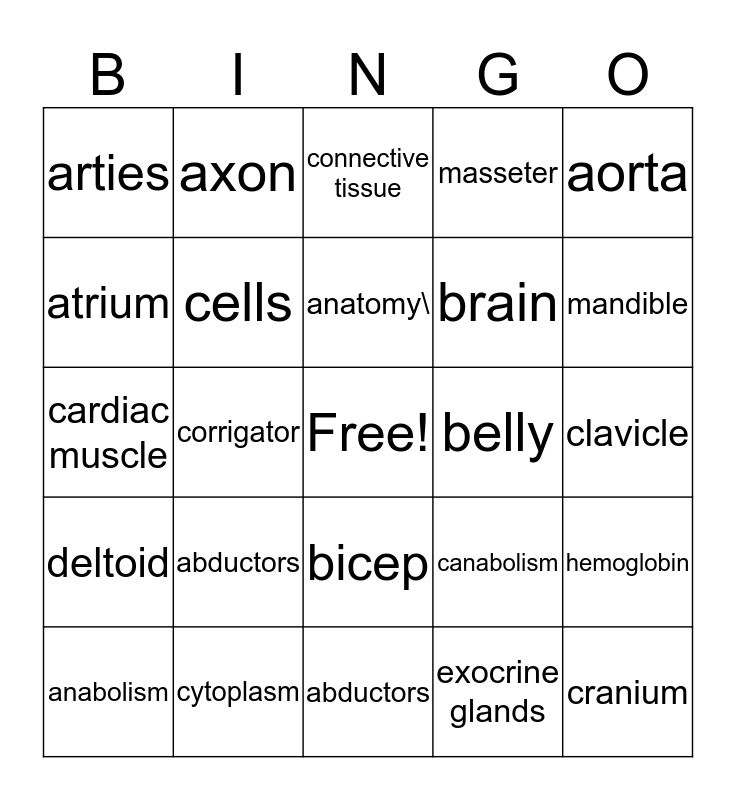 | B | I | N | G | O |
|---|---|---|---|---|
| arties | axon | connective tissue | masseter | aorta |
| atrium | cells | anatomy\ | brain | mandible |
| cardiac muscle | corrigator | Free! | belly | clavicle |
| deltoid | abductors | bicep | canabolism | hemoglobin |
| anabolism | cytoplasm | abductors | exocrine glands | cranium |